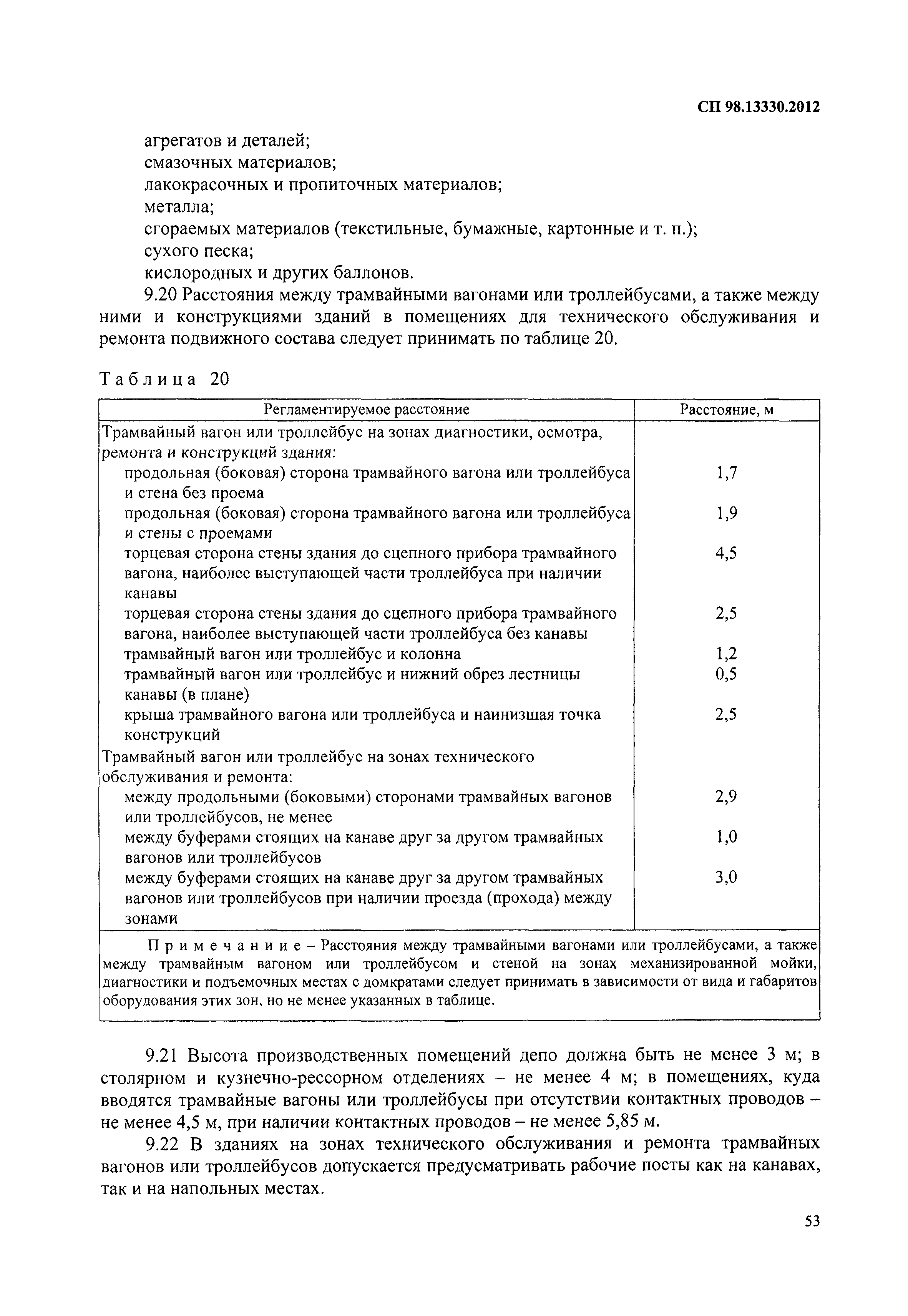 СП 98.13330.2012

агрегатов и деталей;
смазочных материалов;
лакокрасочных и пропиточных материалов;
металла;
сгораемых материалов (текстильные, бумажные, картонные и т. п.);
сухого песка;
кислородных и других баллонов.

9.20 Расстояния между трамвайными вагонами или троллейбусами, а также между ними и конструкциями зданий в помещениях для технического обслуживания и ремонта подвижного состава следует принимать по таблице 20.

Таблица 20

| Регламентируемое расстояние | Расстояние, м |
|---|---|
| Трамвайный вагон или троллейбус на зонах диагностики, осмотра, ремонта и конструкций здания: | |
| продольная (боковая) сторона трамвайного вагона или троллейбуса и стена без проема | 1,7 |
| продольная (боковая) сторона трамвайного вагона или троллейбуса и стены с проемами | 1,9 |
| торцевая сторона стены здания до сцепного прибора трамвайного вагона, наиболее выступающей части троллейбуса при наличии канавы | 4,5 |
| торцевая сторона стены здания до сцепного прибора трамвайного вагона, наиболее выступающей части троллейбуса без канавы | 2,5 |
| трамвайный вагон или троллейбус и колонна | 1,2 |
| трамвайный вагон или троллейбус и нижний обрез лестницы канавы (в плане) | 0,5 |
| крыша трамвайного вагона или троллейбуса и наинизшая точка конструкций | 2,5 |
| Трамвайный вагон или троллейбус на зонах технического обслуживания и ремонта: | |
| между продольными (боковыми) сторонами трамвайных вагонов или троллейбусов, не менее | 2,9 |
| между буферами стоящих на канаве друг за другом трамвайных вагонов или троллейбусов | 1,0 |
| между буферами стоящих на канаве друг за другом трамвайных вагонов или троллейбусов при наличии проезда (прохода) между зонами | 3,0 |
| Примечание – Расстояния между трамвайными вагонами или троллейбусами, а также между трамвайным вагоном или троллейбусом и стеной на зонах механизированной мойки, диагностики и подъемочных местах с домкратами следует принимать в зависимости от вида и габаритов оборудования этих зон, но не менее указанных в таблице. | |

9.21 Высота производственных помещений депо должна быть не менее 3 м; в столярном и кузнечно-рессорном отделениях – не менее 4 м; в помещениях, куда вводятся трамвайные вагоны или троллейбусы при отсутствии контактных проводов – не менее 4,5 м, при наличии контактных проводов – не менее 5,85 м.

9.22 В зданиях на зонах технического обслуживания и ремонта трамвайных вагонов или троллейбусов допускается предусматривать рабочие посты как на канавах, так и на напольных местах.

53